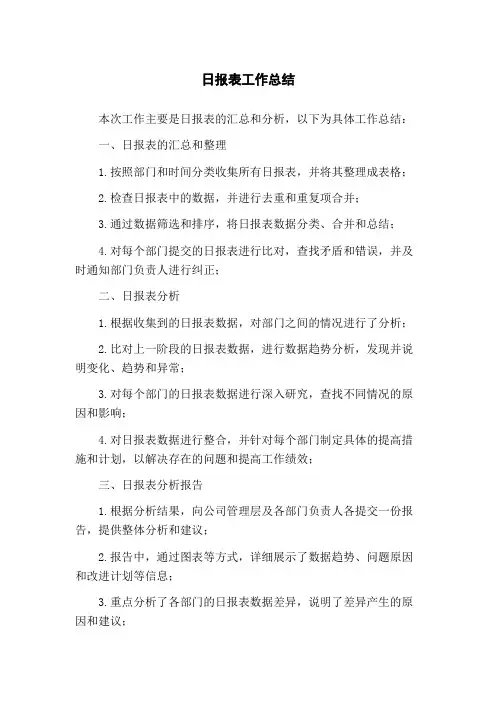 日报表工作总结

本次工作主要是日报表的汇总和分析，以下为具体工作总结：

一、日报表的汇总和整理

1.按照部门和时间分类收集所有日报表，并将其整理成表格；

2.检查日报表中的数据，并进行去重和重复项合并；

3.通过数据筛选和排序，将日报表数据分类、合并和总结；

4.对每个部门提交的日报表进行比对，查找矛盾和错误，并及时通知部门负责人进行纠正；

二、日报表分析

1.根据收集到的日报表数据，对部门之间的情况进行了分析；

2.比对上一阶段的日报表数据，进行数据趋势分析，发现并说明变化、趋势和异常；

3.对每个部门的日报表数据进行深入研究，查找不同情况的原因和影响；

4.对日报表数据进行整合，并针对每个部门制定具体的提高措施和计划，以解决存在的问题和提高工作绩效；

三、日报表分析报告

1.根据分析结果，向公司管理层及各部门负责人各提交一份报告，提供整体分析和建议；

2.报告中，通过图表等方式，详细展示了数据趋势、问题原因和改进计划等信息；

3.重点分析了各部门的日报表数据差异，说明了差异产生的原因和建议；